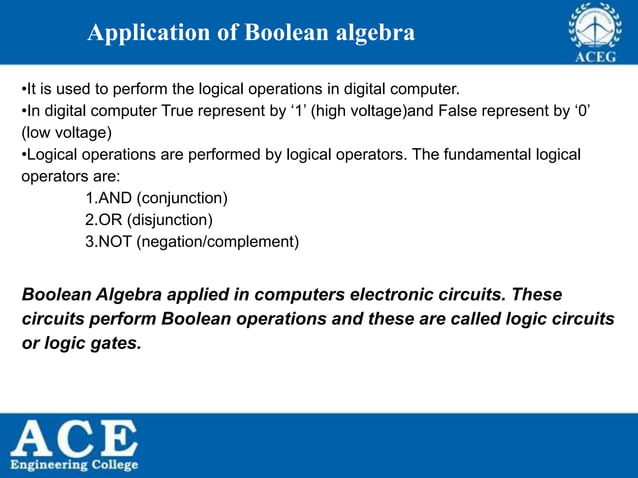 Application of Boolean algebra

ACEG

•It is used to perform the logical operations in digital computer.
•In digital computer True represent by ‘1’ (high voltage)and False represent by ‘0’ (low voltage)
•Logical operations are performed by logical operators. The fundamental logical operators are:
1.AND (conjunction)
2.OR (disjunction)
3.NOT (negation/complement)

Boolean Algebra applied in computers electronic circuits. These circuits perform Boolean operations and these are called logic circuits or logic gates.

ACE
Engineering College